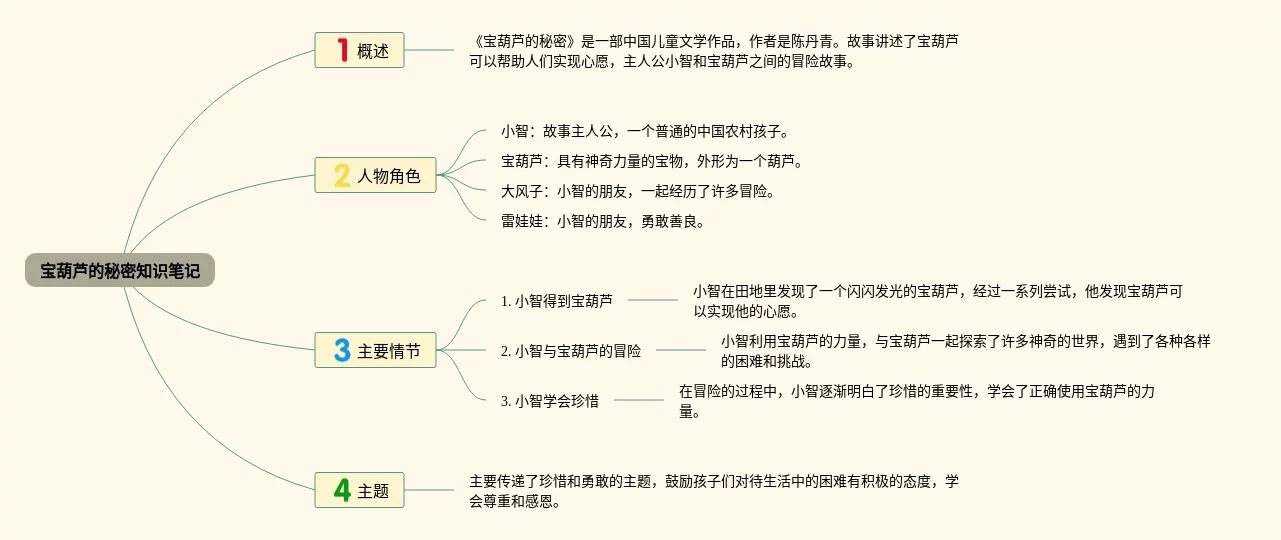 宝葫芦的秘密知识笔记

1 概述

《宝葫芦的秘密》是一部中国儿童文学作品，作者是陈丹青。故事讲述了宝葫芦可以帮助人们实现心愿，主人公小智和宝葫芦之间的冒险故事。

2 人物角色

小智：故事主人公，一个普通的中国农村孩子。

宝葫芦：具有神奇力量的宝物，外形为一个葫芦。

大风子：小智的朋友，一起经历了许多冒险。

雷娃娃：小智的朋友，勇敢善良。

3 主要情节

1. 小智得到宝葫芦

小智在田地里发现了一个闪闪发光的宝葫芦，经过一系列尝试，他发现宝葫芦可以实现他的心愿。

2. 小智与宝葫芦的冒险

小智利用宝葫芦的力量，与宝葫芦一起探索了许多神奇的世界，遇到了各种各样的困难和挑战。

3. 小智学会珍惜

在冒险的过程中，小智逐渐明白了珍惜的重要性，学会了正确使用宝葫芦的力量。

4 主题

主要传递了珍惜和勇敢的主题，鼓励孩子们对待生活中的困难有积极的态度，学会尊重和感恩。